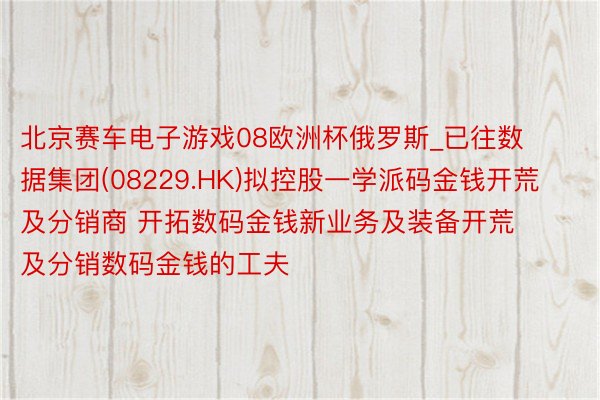 北京赛车电子游戏08欧洲杯俄罗斯_已往数据集团(08229.HK)拟控股一学派码金钱开荒及分销商 开拓数码金钱新业务及装备开荒及分销数码金钱的工夫